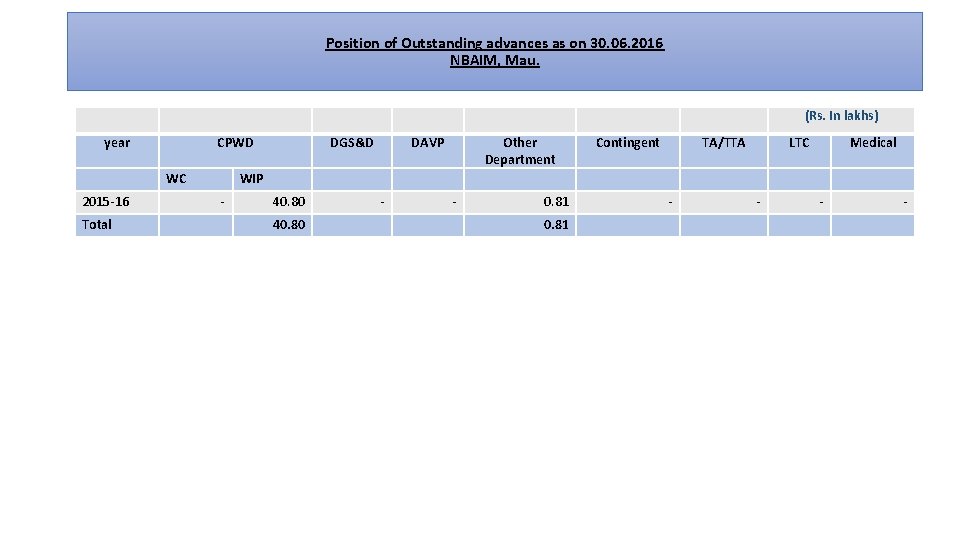 Position of Outstanding advances as on 30.06.2016
NBAIM, Mau.

(Rs. In lakhs)

| year | CPWD | | DGS&D | DAVP | Other Department | Contingent | TA/TTA | LTC | Medical |
|---|---|---|---|---|---|---|---|---|---|
| | WC | WIP | | | | | | | |
| 2015-16 | - | 40.80 | - | - | 0.81 | - | - | - | - |
| Total | | 40.80 | | | 0.81 | | | | |